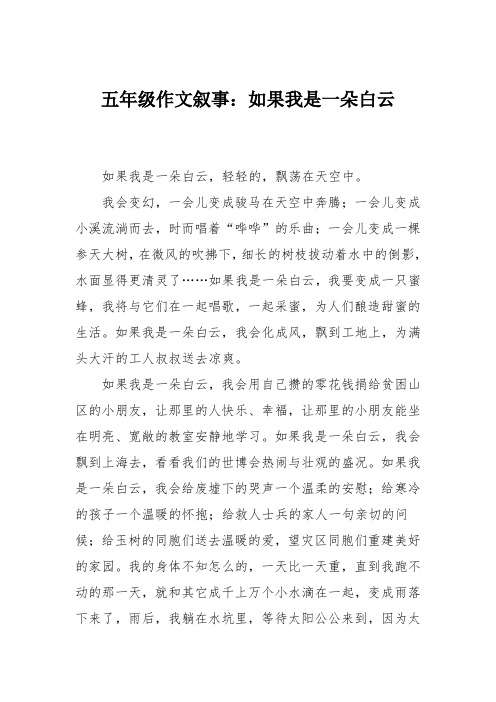 五年级作文叙事：如果我是一朵白云

如果我是一朵白云，轻轻的，飘荡在天空中。

我会变幻，一会儿变成骏马在天空中奔腾；一会儿变成小溪流淌而去，时而唱着“哗哗”的乐曲；一会儿变成一棵参天大树，在微风的吹拂下，细长的树枝拔动着水中的倒影，水面显得更清灵了……如果我是一朵白云，我要变成一只蜜蜂，我将与它们在一起唱歌，一起采蜜，为人们酿造甜蜜的生活。如果我是一朵白云，我会化成风，飘到工地上，为满头大汗的工人叔叔送去凉爽。

如果我是一朵白云，我会用自己攒的零花钱捐给贫困山区的小朋友，让那里的人快乐、幸福，让那里的小朋友能坐在明亮、宽敞的教室安静地学习。如果我是一朵白云，我会飘到上海去，看看我们的世博会热闹与壮观的盛况。如果我是一朵白云，我会给废墟下的哭声一个温柔的安慰；给寒冷的孩子一个温暖的怀抱；给救人士兵的家人一句亲切的问候；给玉树的同胞们送去温暖的爱，望灾区同胞们重建美好的家园。我的身体不知怎么的，一天比一天重，直到我跑不动的那一天，就和其它成千上万个小水滴在一起，变成雨落下来了，雨后，我躺在水坑里，等待太阳公公来到，因为太